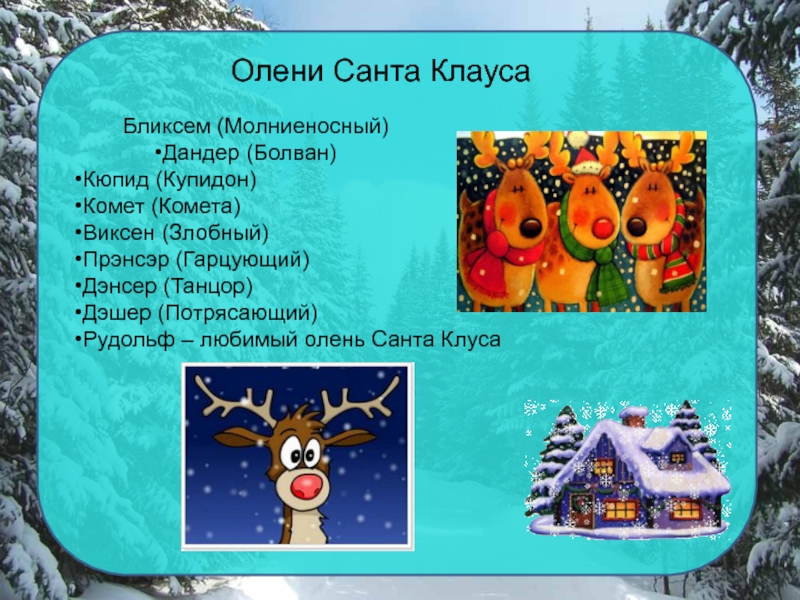 Олени Санта Клауса

Бликсем (Молниеносный)
•Дандер (Болван)
•Кюпид (Купидон)
•Комет (Комета)
•Виксен (Злобный)
•Прэнсэр (Гарцующий)
•Дэнсер (Танцор)
•Дэшер (Потрясающий)
•Рудольф – любимый олень Санта Клуса